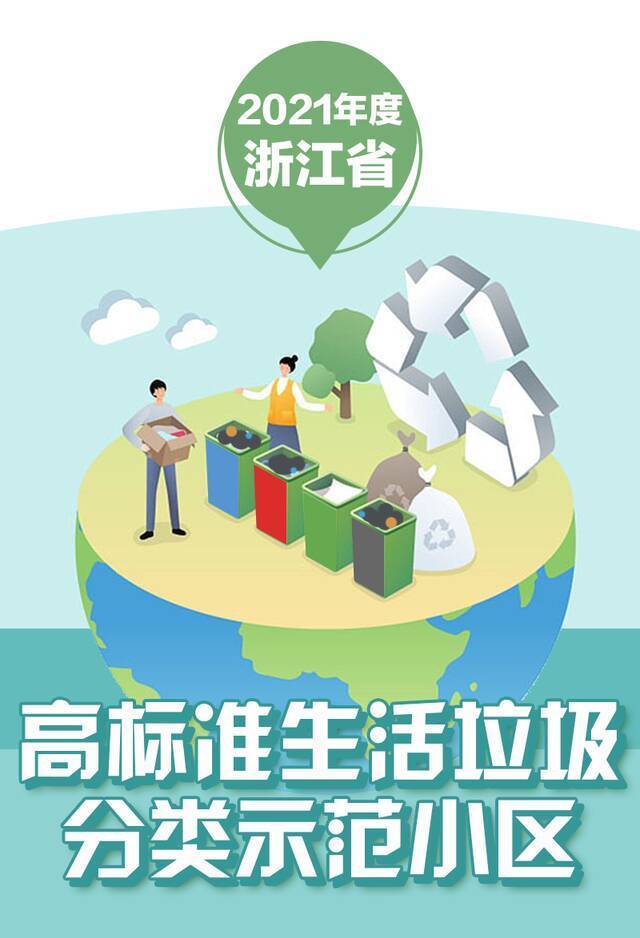 2021年度
浙江省

高标准生活垃圾
分类示范小区